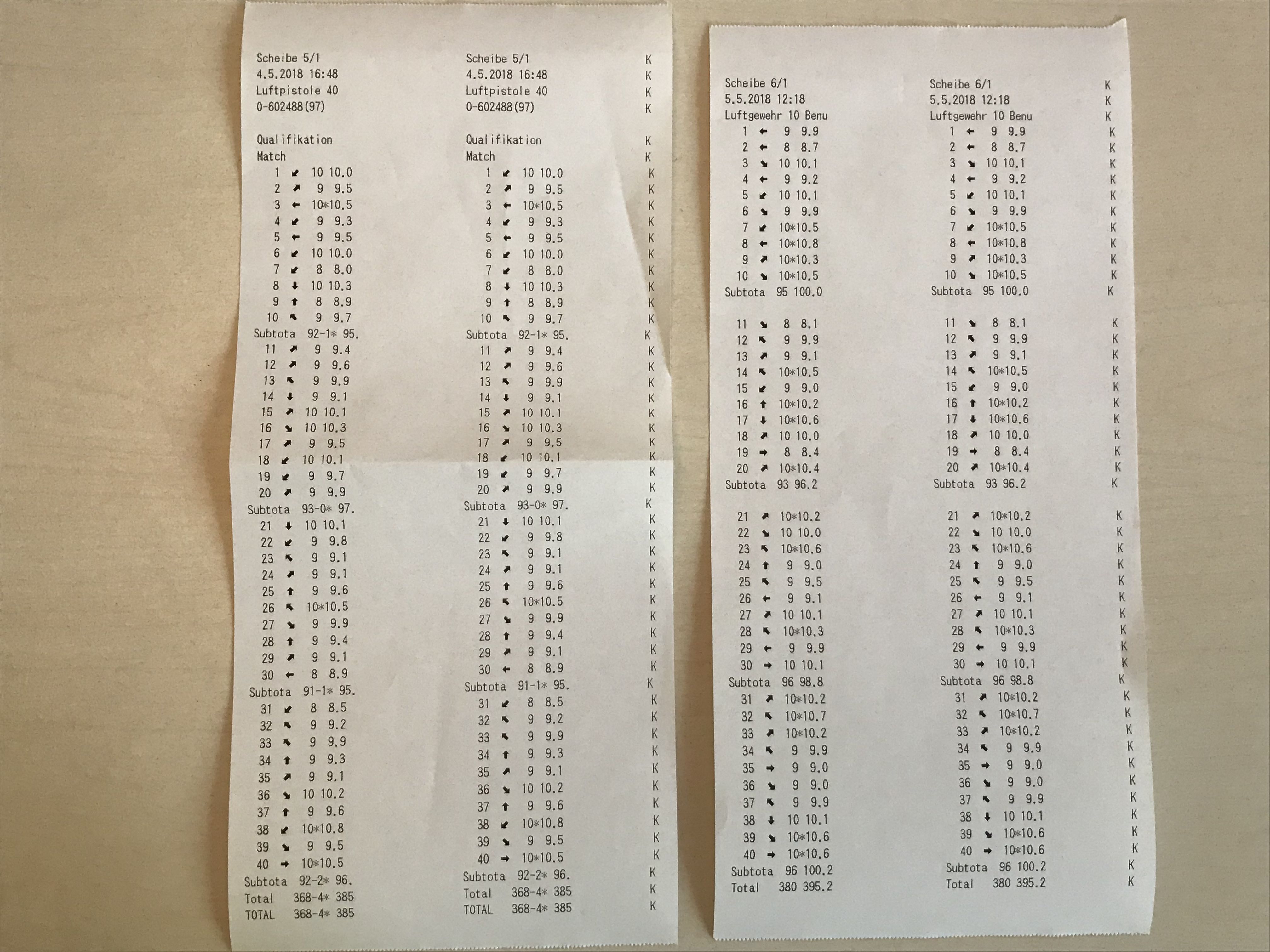 Scheibe 5/1
4.5.2018 16:48
Luftpistole 40
0-602488(97)

Qualifikation
Match
1 ↙ 10 10.0
2 ↗ 9 9.5
3 ← 10*10.5
4 ↙ 9 9.3
5 ← 9 9.5
6 ↙ 10 10.0
7 ↙ 8 8.0
8 ↓ 10 10.3
9 ↑ 8 8.9
10 ↖ 9 9.7
Subtota 92-1* 95.
11 ↗ 9 9.4
12 ↗ 9 9.6
13 ↖ 9 9.9
14 ↓ 9 9.1
15 ↗ 10 10.1
16 ↘ 10 10.3
17 ↗ 9 9.5
18 ↙ 10 10.1
19 ↙ 9 9.7
20 ↗ 9 9.9
Subtota 93-0* 97.
21 ↓ 10 10.1
22 ↙ 9 9.8
23 ↖ 9 9.1
24 ↗ 9 9.1
25 ↑ 9 9.6
26 ↖ 10*10.5
27 ↘ 9 9.9
28 ↑ 9 9.4
29 ↗ 9 9.1
30 ← 8 8.9
Subtota 91-1* 95.
31 ↙ 8 8.5
32 ↖ 9 9.2
33 ↖ 9 9.9
34 ↑ 9 9.3
35 ↗ 9 9.1
36 ↘ 10 10.2
37 ↑ 9 9.6
38 ↙ 10*10.8
39 ↘ 9 9.5
40 → 10*10.5
Subtota 92-2* 96.
Total 368-4* 385
TOTAL 368-4* 385

Scheibe 5/1 K
4.5.2018 16:48 K
Luftpistole 40 K
0-602488(97) K

Qualifikation K
Match K
1 ↙ 10 10.0 K
2 ↗ 9 9.5 K
3 ← 10*10.5 K
4 ↙ 9 9.3 K
5 ← 9 9.5 K
6 ↙ 10 10.0 K
7 ↙ 8 8.0 K
8 ↓ 10 10.3 K
9 ↑ 8 8.9 K
10 ↖ 9 9.7 K
Subtota 92-1* 95. K
11 ↗ 9 9.4 K
12 ↗ 9 9.6 K
13 ↖ 9 9.9 K
14 ↓ 9 9.1 K
15 ↗ 10 10.1 K
16 ↘ 10 10.3 K
17 ↗ 9 9.5 K
18 ↙ 10 10.1 K
19 ↙ 9 9.7 K
20 ↗ 9 9.9 K
Subtota 93-0* 97. K
21 ↓ 10 10.1 K
22 ↙ 9 9.8 K
23 ↖ 9 9.1 K
24 ↗ 9 9.1 K
25 ↑ 9 9.6 K
26 ↖ 10*10.5 K
27 ↘ 9 9.9 K
28 ↑ 9 9.4 K
29 ↗ 9 9.1 K
30 ← 8 8.9 K
Subtota 91-1* 95. K
31 ↙ 8 8.5 K
32 ↖ 9 9.2 K
33 ↖ 9 9.9 K
34 ↑ 9 9.3 K
35 ↗ 9 9.1 K
36 ↘ 10 10.2 K
37 ↑ 9 9.6 K
38 ↙ 10*10.8 K
39 ↘ 9 9.5 K
40 → 10*10.5 K
Subtota 92-2* 96. K
Total 368-4* 385 K
TOTAL 368-4* 385 K

Scheibe 6/1
5.5.2018 12:18
Luftgewehr 10 Benu
1 ← 9 9.9
2 ← 8 8.7
3 ↘ 10 10.1
4 ← 9 9.2
5 ↙ 10 10.1
6 ↘ 9 9.9
7 ↙ 10*10.5
8 ← 10*10.8
9 ↗ 10*10.3
10 ↘ 10*10.5
Subtota 95 100.0

11 ↘ 8 8.1
12 ↖ 9 9.9
13 ↗ 9 9.1
14 ↖ 10*10.5
15 ↙ 9 9.0
16 ↑ 10*10.2
17 ↓ 10*10.6
18 ↗ 10 10.0
19 → 8 8.4
20 ↗ 10*10.4
Subtota 93 96.2

21 ↗ 10*10.2
22 ↘ 10 10.0
23 ↖ 10*10.6
24 ↑ 9 9.0
25 ↖ 9 9.5
26 ← 9 9.1
27 ↗ 10 10.1
28 ↖ 10*10.3
29 ← 9 9.9
30 → 10 10.1
Subtota 96 98.8
31 ↗ 10*10.2
32 ↖ 10*10.7
33 ↗ 10*10.2
34 ↖ 9 9.9
35 → 9 9.0
36 ↘ 9 9.0
37 ↖ 9 9.9
38 ↓ 10 10.1
39 ↘ 10*10.6
40 → 10*10.6
Subtota 96 100.2
Total 380 395.2

Scheibe 6/1 K
5.5.2018 12:18 K
Luftgewehr 10 Benu K
1 ← 9 9.9 K
2 ← 8 8.7 K
3 ↘ 10 10.1 K
4 ← 9 9.2 K
5 ↙ 10 10.1 K
6 ↘ 9 9.9 K
7 ↙ 10*10.5 K
8 ← 10*10.8 K
9 ↗ 10*10.3 K
10 ↘ 10*10.5 K
Subtota 95 100.0 K

11 ↘ 8 8.1 K
12 ↖ 9 9.9 K
13 ↗ 9 9.1 K
14 ↖ 10*10.5 K
15 ↙ 9 9.0 K
16 ↑ 10*10.2 K
17 ↓ 10*10.6 K
18 ↗ 10 10.0 K
19 → 8 8.4 K
20 ↗ 10*10.4 K
Subtota 93 96.2 K

21 ↗ 10*10.2 K
22 ↘ 10 10.0 K
23 ↖ 10*10.6 K
24 ↑ 9 9.0 K
25 ↖ 9 9.5 K
26 ← 9 9.1 K
27 ↗ 10 10.1 K
28 ↖ 10*10.3 K
29 ← 9 9.9 K
30 → 10 10.1 K
Subtota 96 98.8 K
31 ↗ 10*10.2 K
32 ↖ 10*10.7 K
33 ↗ 10*10.2 K
34 ↖ 9 9.9 K
35 → 9 9.0 K
36 ↘ 9 9.0 K
37 ↖ 9 9.9 K
38 ↓ 10 10.1 K
39 ↘ 10*10.6 K
40 → 10*10.6 K
Subtota 96 100.2 K
Total 380 395.2 K